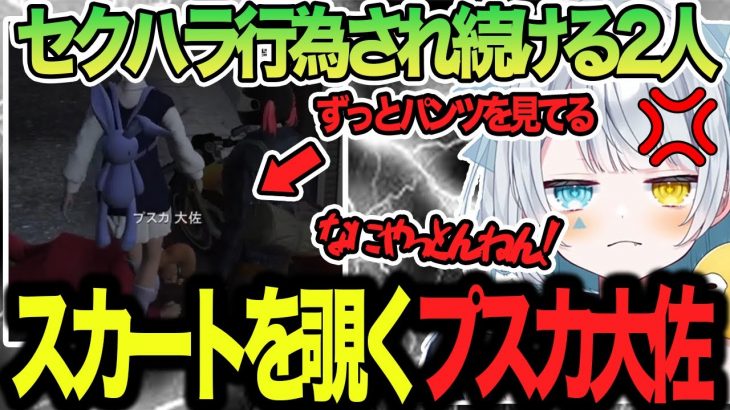 セクハラ行為され続ける2人

ずっとパンツを見てる

プスカ 大佐

なにやっとんねん!

スカートを覗くプスカ大佐